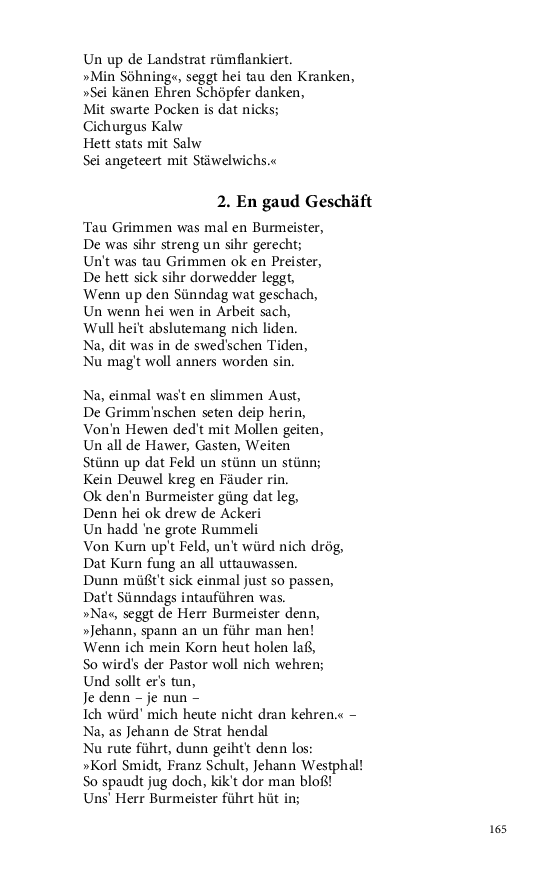 Un up de Landstrat rümflankiert.
»Min Söhning«, seggt hei tau den Kranken,
»Sei känen Ehren Schöpfer danken,
Mit swarte Pocken is dat nicks;
Cichurgus Kalw
Hett stats mit Salw
Sei angeteert mit Stäwelwichs.«

2. En gaud Geschäft

Tau Grimmen was mal en Burmeister,
De was sihr streng un sihr gerecht;
Un't was tau Grimmen ok en Preister,
De hett sick sihr dorwedder leggt,
Wenn up den Sünndag wat geschach,
Un wenn hei wen in Arbeit sach,
Wull hei't abslutemang nich liden.
Na, dit was in de swed'schen Tiden,
Nu mag't woll anners worden sin.

Na, einmal was't en slimmen Aust,
De Grimm'nschen seten deip herin,
Von'n Hewen ded't mit Mollen geiten,
Un all de Hawer, Gasten, Weiten
Stünn up dat Feld un stünn un stünn;
Kein Deuwel kreg en Fäuder rin.
Ok den'n Burmeister güng dat leg,
Denn hei ok drew de Ackeri
Un hadd 'ne grote Rummeli
Von Kurn up't Feld, un't würd nich drög,
Dat Kurn fung an all uttauwassen.
Dunn müßt't sick einmal just so passen,
Dat't Sünndags intauführen was.
»Na«, seggt de Herr Burmeister denn,
»Jehann, spann an un führ man hen!
Wenn ich mein Korn heut holen laß,
So wird's der Pastor woll nich wehren;
Und sollt er's tun,
Je denn – je nun –
Ich würd' mich heute nicht dran kehren.« –
Na, as Jehann de Strat hendal
Nu rute führt, dunn geiht't denn los:
»Korl Smidt, Franz Schult, Jehann Westphal!
So spaudt jug doch, kik't dor man bloß!
Uns' Herr Burmeister führt hüt in;

165